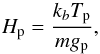 $H_{\mathrm{p}} = \frac{k_b T_{\mathrm{p}}}{m g_{\mathrm{p}}},$